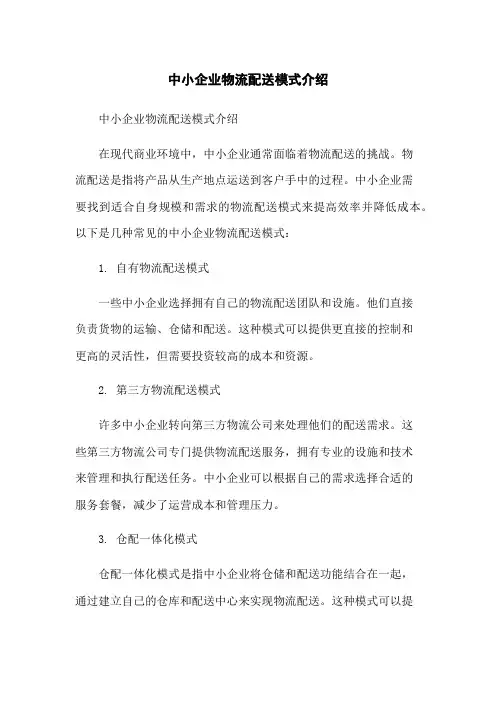 中小企业物流配送模式介绍

中小企业物流配送模式介绍

在现代商业环境中，中小企业通常面临着物流配送的挑战。物流配送是指将产品从生产地点运送到客户手中的过程。中小企业需要找到适合自身规模和需求的物流配送模式来提高效率并降低成本。以下是几种常见的中小企业物流配送模式：

1. 自有物流配送模式

一些中小企业选择拥有自己的物流配送团队和设施。他们直接负责货物的运输、仓储和配送。这种模式可以提供更直接的控制和更高的灵活性，但需要投资较高的成本和资源。

2. 第三方物流配送模式

许多中小企业转向第三方物流公司来处理他们的配送需求。这些第三方物流公司专门提供物流配送服务，拥有专业的设施和技术来管理和执行配送任务。中小企业可以根据自己的需求选择合适的服务套餐，减少了运营成本和管理压力。

3. 仓配一体化模式

仓配一体化模式是指中小企业将仓储和配送功能结合在一起，通过建立自己的仓库和配送中心来实现物流配送。这种模式可以提